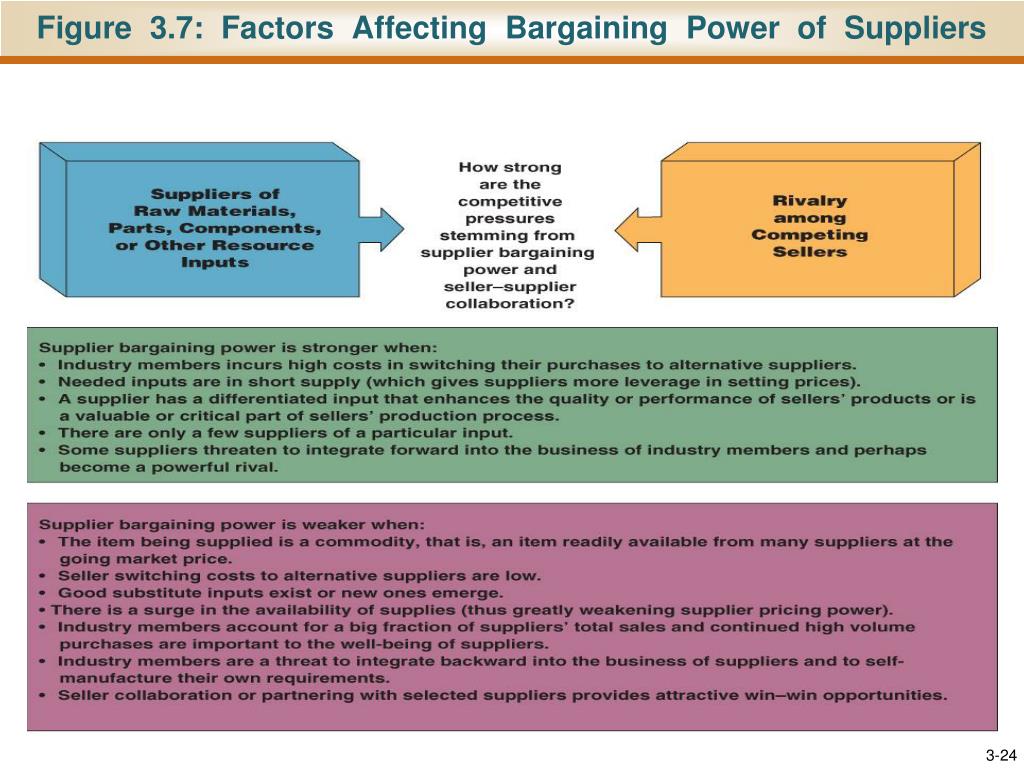 Figure 3.7: Factors Affecting Bargaining Power of Suppliers

Suppliers of Raw Materials, Parts, Components, or Other Resource Inputs

How strong are the competitive pressures stemming from supplier bargaining power and seller–supplier collaboration?

Rivalry among Competing Sellers

Supplier bargaining power is stronger when:
• Industry members incurs high costs in switching their purchases to alternative suppliers.
• Needed inputs are in short supply (which gives suppliers more leverage in setting prices).
• A supplier has a differentiated input that enhances the quality or performance of sellers' products or is a valuable or critical part of sellers' production process.
• There are only a few suppliers of a particular input.
• Some suppliers threaten to integrate forward into the business of industry members and perhaps become a powerful rival.

Supplier bargaining power is weaker when:
• The item being supplied is a commodity, that is, an item readily available from many suppliers at the going market price.
• Seller switching costs to alternative suppliers are low.
• Good substitute inputs exist or new ones emerge.
• There is a surge in the availability of supplies (thus greatly weakening supplier pricing power).
• Industry members account for a big fraction of suppliers' total sales and continued high volume purchases are important to the well-being of suppliers.
• Industry members are a threat to integrate backward into the business of suppliers and to self-manufacture their own requirements.
• Seller collaboration or partnering with selected suppliers provides attractive win–win opportunities.

3-24